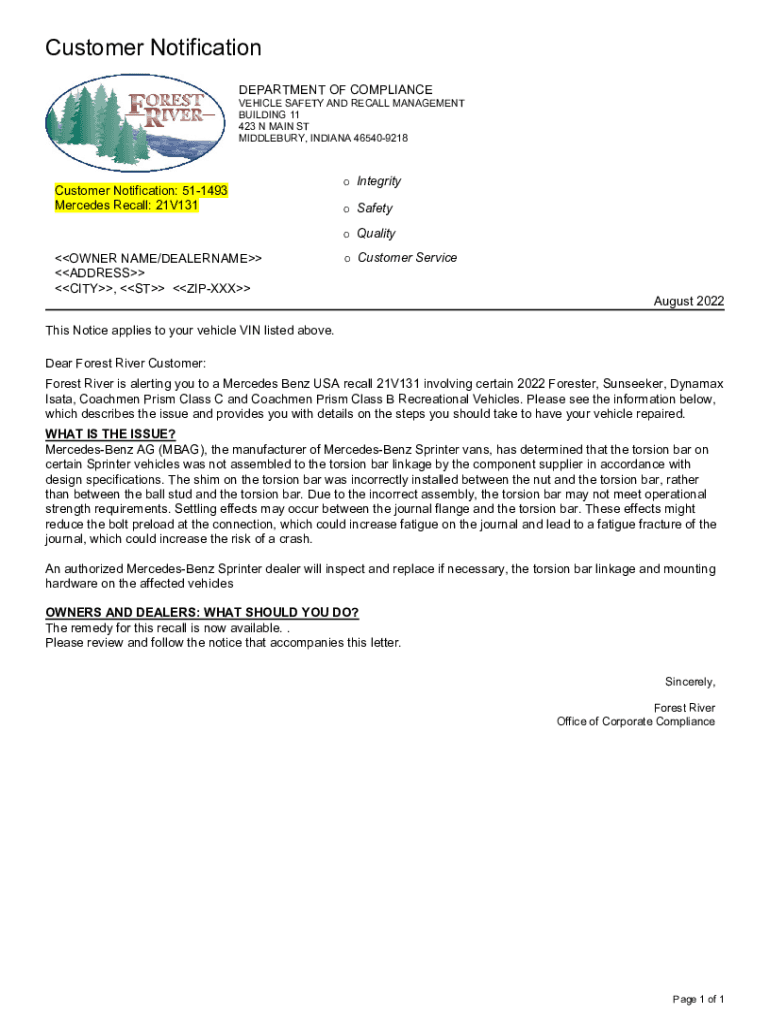 Customer Notification

FOREST RIVER

DEPARTMENT OF COMPLIANCE
VEHICLE SAFETY AND RECALL MANAGEMENT
BUILDING 11
423 N MAIN ST
MIDDLEBURY, INDIANA 46540-9218

Customer Notification: 51-1493
Mercedes Recall: 21V131

o Integrity
o Safety
o Quality
o Customer Service

<<OWNER NAME/DEALERNAME>>
<<ADDRESS>>
<<CITY>>, <<ST>> <<ZIP-XXX>>

August 2022

This Notice applies to your vehicle VIN listed above.

Dear Forest River Customer:

Forest River is alerting you to a Mercedes Benz USA recall 21V131 involving certain 2022 Forester, Sunseeker, Dynamax Isata, Coachmen Prism Class C and Coachmen Prism Class B Recreational Vehicles. Please see the information below, which describes the issue and provides you with details on the steps you should take to have your vehicle repaired.

WHAT IS THE ISSUE?
Mercedes-Benz AG (MBAG), the manufacturer of Mercedes-Benz Sprinter vans, has determined that the torsion bar on certain Sprinter vehicles was not assembled to the torsion bar linkage by the component supplier in accordance with design specifications. The shim on the torsion bar was incorrectly installed between the nut and the torsion bar, rather than between the ball stud and the torsion bar. Due to the incorrect assembly, the torsion bar may not meet operational strength requirements. Settling effects may occur between the journal flange and the torsion bar. These effects might reduce the bolt preload at the connection, which could increase fatigue on the journal and lead to a fatigue fracture of the journal, which could increase the risk of a crash.

An authorized Mercedes-Benz Sprinter dealer will inspect and replace if necessary, the torsion bar linkage and mounting hardware on the affected vehicles

OWNERS AND DEALERS: WHAT SHOULD YOU DO?
The remedy for this recall is now available. .
Please review and follow the notice that accompanies this letter.

Sincerely,

Forest River
Office of Corporate Compliance

Page 1 of 1